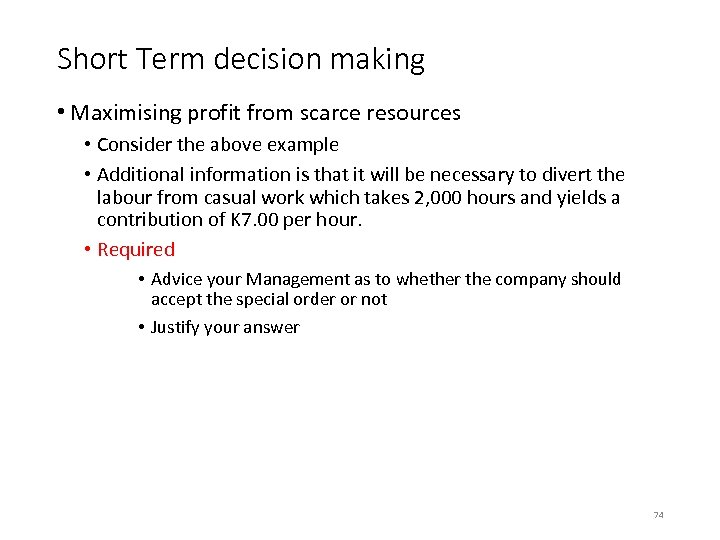 Short Term decision making

• Maximising profit from scarce resources

• Consider the above example

• Additional information is that it will be necessary to divert the labour from casual work which takes 2,000 hours and yields a contribution of K7.00 per hour.

• Required

• Advice your Management as to whether the company should accept the special order or not

• Justify your answer

74